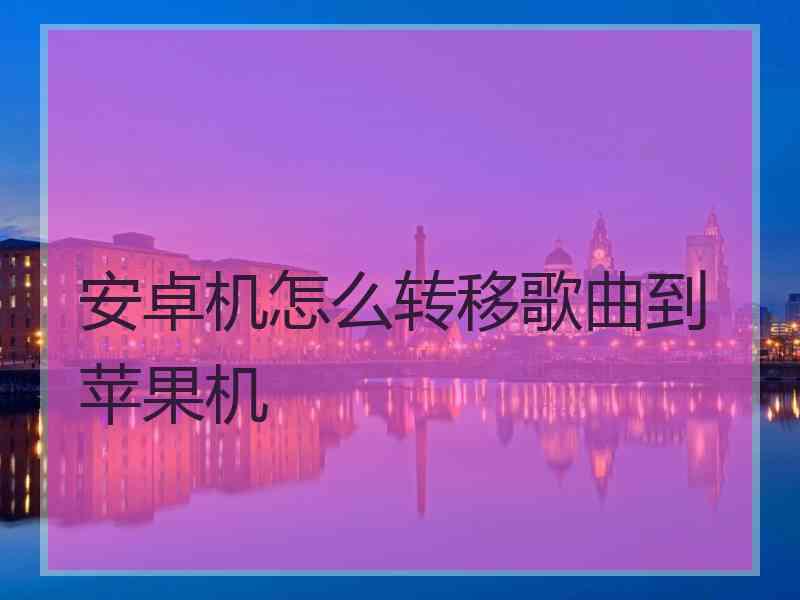 安卓机怎么转移歌曲到苹果机